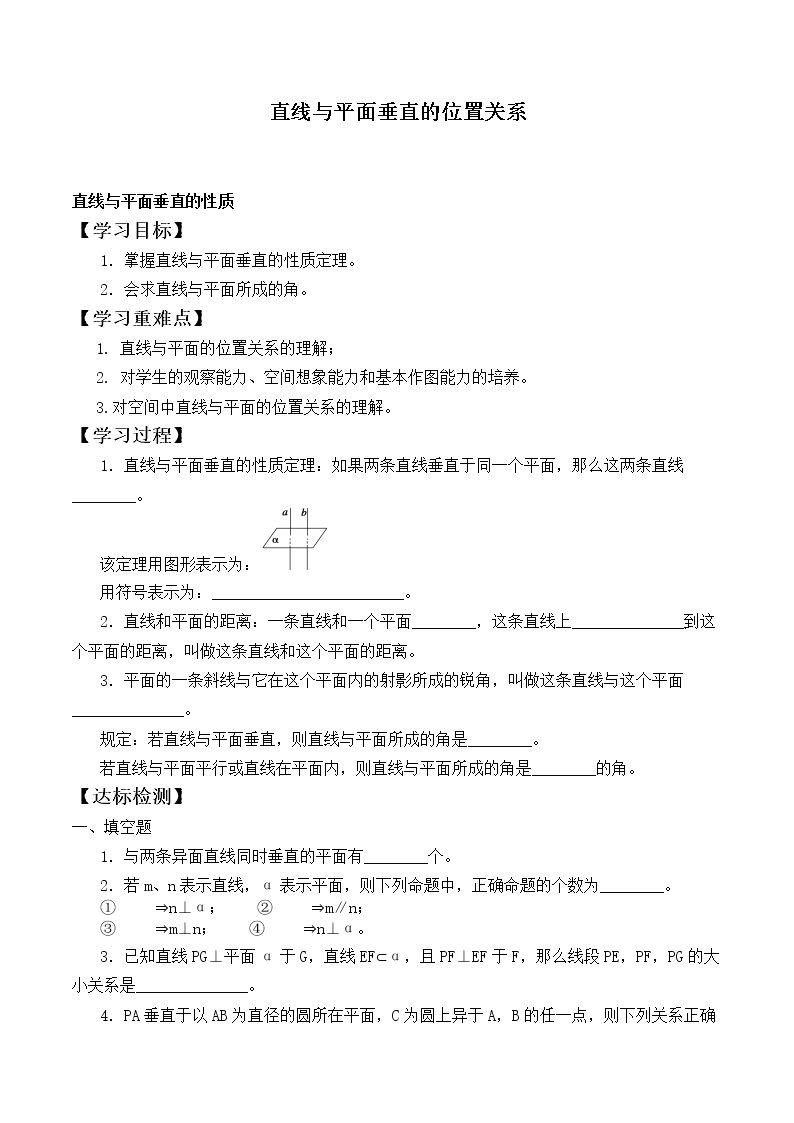 直线与平面垂直的位置关系

直线与平面垂直的性质

【学习目标】

1. 掌握直线与平面垂直的性质定理。

2. 会求直线与平面所成的角。

【学习重难点】

1. 直线与平面的位置关系的理解；

2. 对学生的观察能力、空间想象能力和基本作图能力的培养。

3.对空间中直线与平面的位置关系的理解。

【学习过程】

1. 直线与平面垂直的性质定理：如果两条直线垂直于同一个平面，那么这两条直线____。

a b
α

该定理用图形表示为：

用符号表示为：____。

2. 直线和平面的距离：一条直线和一个平面____，这条直线上____到这个平面的距离，叫做这条直线和这个平面的距离。

3. 平面的一条斜线与它在这个平面内的射影所成的锐角，叫做这条直线与这个平面____。

规定：若直线与平面垂直，则直线与平面所成的角是____。

若直线与平面平行或直线在平面内，则直线与平面所成的角是____的角。

【达标检测】

一、填空题

1. 与两条异面直线同时垂直的平面有____个。

2. 若m、n表示直线，α表示平面，则下列命题中，正确命题的个数为____。

① ⇒n⊥α； ② ⇒m∥n；
③ ⇒m⊥n； ④ ⇒n⊥α。

3. 已知直线PG⊥平面α于G，直线EF⊂α，且PF⊥EF于F，那么线段PE，PF，PG的大小关系是____。

4. PA垂直于以AB为直径的圆所在平面，C为圆上异于A，B的任一点，则下列关系正确